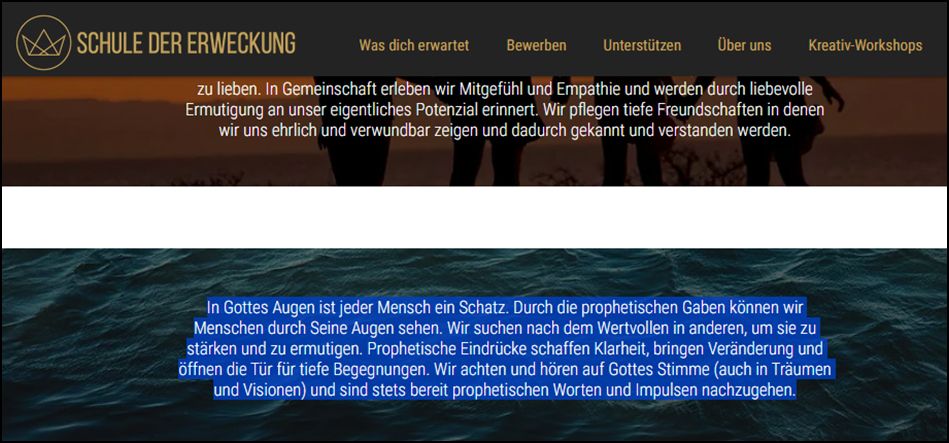 SCHULE DER ERWECKUNG

Was dich erwartet Bewerben Unterstützen Über uns Kreativ-Workshops

zu lieben. In Gemeinschaft erleben wir Mitgefühl und Empathie und werden durch liebevolle Ermutigung an unser eigentliches Potenzial erinnert. Wir pflegen tiefe Freundschaften in denen wir uns ehrlich und verwundbar zeigen und dadurch gekannt und verstanden werden.

In Gottes Augen ist jeder Mensch ein Schatz. Durch die prophetischen Gaben können wir Menschen durch Seine Augen sehen. Wir suchen nach dem Wertvollen in anderen, um sie zu stärken und zu ermutigen. Prophetische Eindrücke schaffen Klarheit, bringen Veränderung und öffnen die Tür für tiefe Begegnungen. Wir achten und hören auf Gottes Stimme (auch in Träumen und Visionen) und sind stets bereit prophetischen Worten und Impulsen nachzugehen.